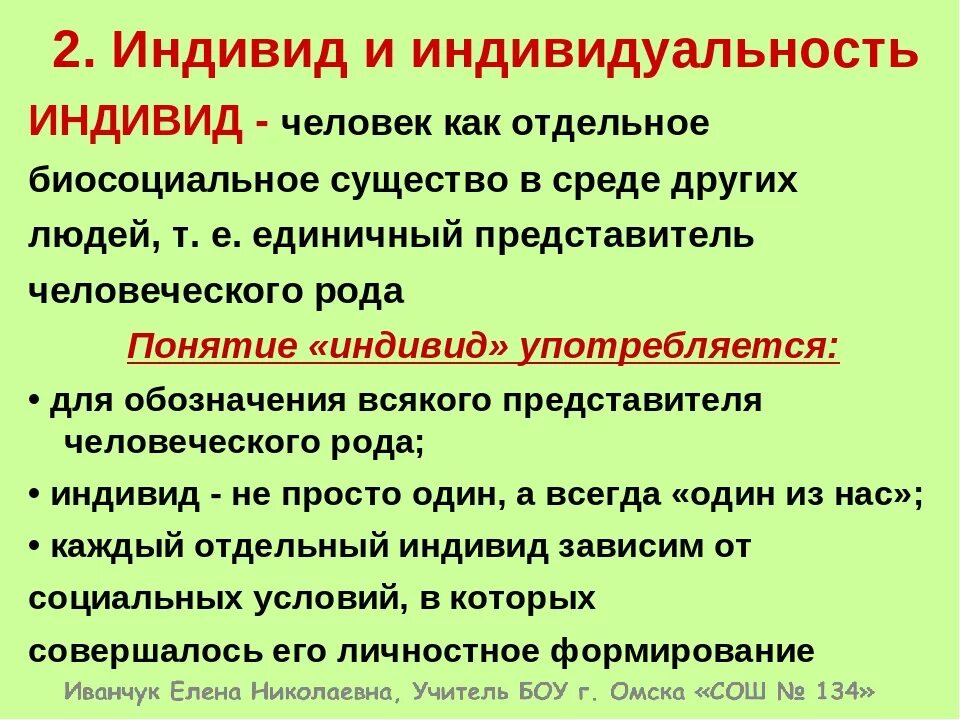 2. Индивид и индивидуальность

ИНДИВИД - человек как отдельное биосоциальное существо в среде других людей, т. е. единичный представитель человеческого рода

Понятие «индивид» употребляется:

• для обозначения всякого представителя человеческого рода;

• индивид - не просто один, а всегда «один из нас»;

• каждый отдельный индивид зависим от социальных условий, в которых совершалось его личностное формирование

Иванчук Елена Николаевна, Учитель БОУ г. Омска «СОШ № 134»